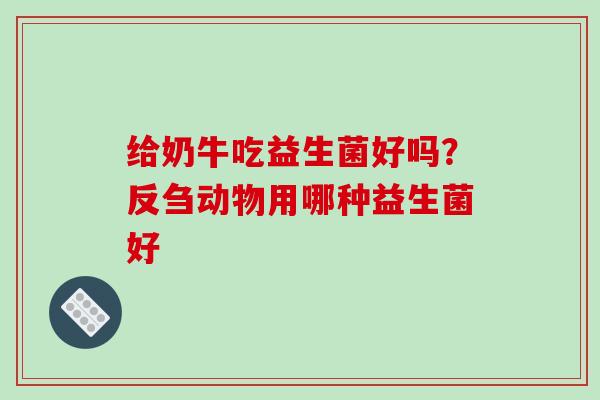 给奶牛吃益生菌好吗？反刍动物用哪种益生菌好